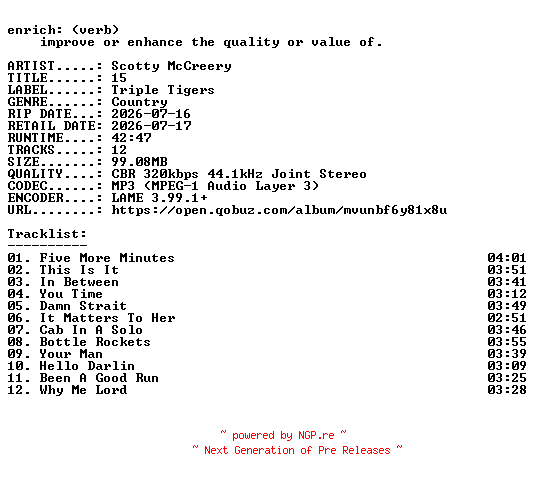 enrich: (verb)
improve or enhance the quality or value of.

ARTIST.....: Scotty McCreery
TITLE......: 15
LABEL......: Triple Tigers
GENRE......: Country
RIP DATE...: 2026-07-16
RETAIL DATE: 2026-07-17
RUNTIME....: 42:47
TRACKS.....: 12
SIZE.......: 99.08MB
QUALITY....: CBR 320kbps 44.1kHz Joint Stereo
CODEC......: MP3 (MPEG-1 Audio Layer 3)
ENCODER....: LAME 3.99.1+
URL........: https://open.qobuz.com/album/mvunbf6y81x8u

Tracklist:
----------
01. Five More Minutes 04:01
02. This Is It 03:51
03. In Between 03:41
04. You Time 03:12
05. Damn Strait 03:49
06. It Matters To Her 02:51
07. Cab In A Solo 03:46
08. Bottle Rockets 03:55
09. Your Man 03:39
10. Hello Darlin 03:09
11. Been A Good Run 03:25
12. Why Me Lord 03:28

~ powered by NGP.re ~
~ Next Generation of Pre Releases ~